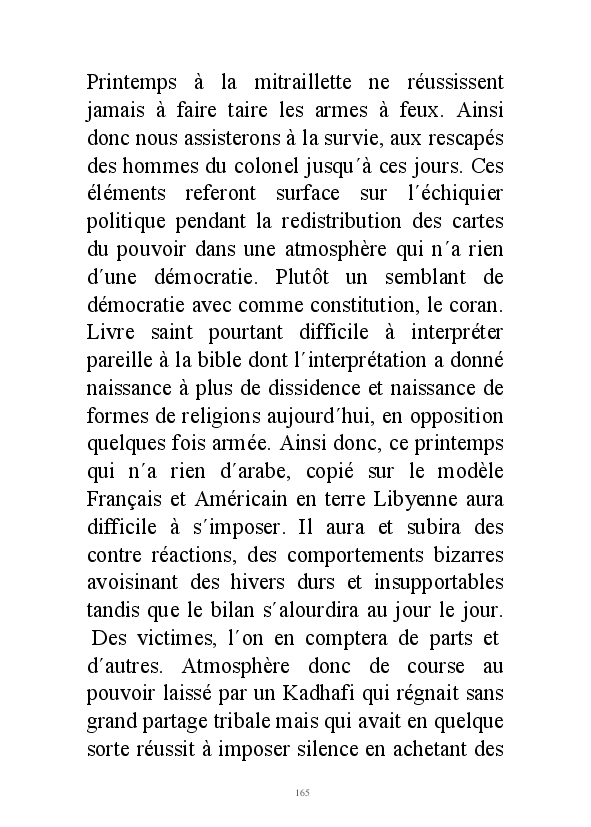 Printemps à la mitraillette ne réussissent jamais à faire taire les armes à feux. Ainsi donc nous assisterons à la survie, aux rescapés des hommes du colonel jusqu´à ces jours. Ces éléments referont surface sur l´échiquier politique pendant la redistribution des cartes du pouvoir dans une atmosphère qui n´a rien d´une démocratie. Plutôt un semblant de démocratie avec comme constitution, le coran. Livre saint pourtant difficile à interpréter pareille à la bible dont l´interprétation a donné naissance à plus de dissidence et naissance de formes de religions aujourd´hui, en opposition quelques fois armée. Ainsi donc, ce printemps qui n´a rien d´arabe, copié sur le modèle Français et Américain en terre Libyenne aura difficile à s´imposer. Il aura et subira des contre réactions, des comportements bizarres avoisinant des hivers durs et insupportables tandis que le bilan s´alourdira au jour le jour. Des victimes, l´on en comptera de parts et d´autres. Atmosphère donc de course au pouvoir laissé par un Kadhafi qui régnait sans grand partage tribale mais qui avait en quelque sorte réussit à imposer silence en achetant des

165